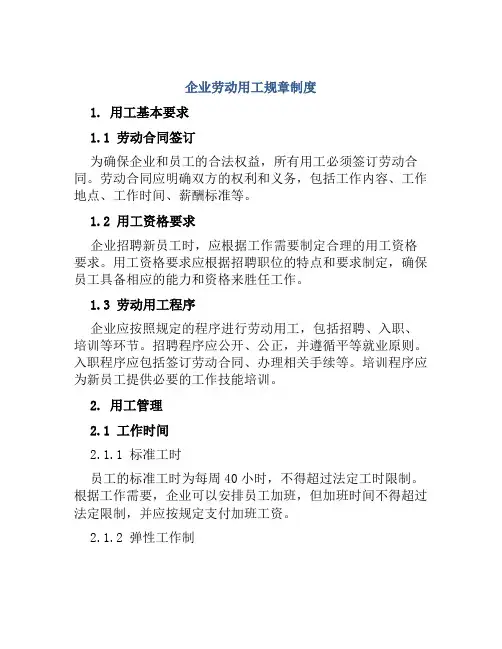 企业劳动用工规章制度

1. 用工基本要求

1.1 劳动合同签订

为确保企业和员工的合法权益，所有用工必须签订劳动合同。劳动合同应明确双方的权利和义务，包括工作内容、工作地点、工作时间、薪酬标准等。

1.2 用工资格要求

企业招聘新员工时，应根据工作需要制定合理的用工资格要求。用工资格要求应根据招聘职位的特点和要求制定，确保员工具备相应的能力和资格来胜任工作。

1.3 劳动用工程序

企业应按照规定的程序进行劳动用工，包括招聘、入职、培训等环节。招聘程序应公开、公正，并遵循平等就业原则。入职程序应包括签订劳动合同、办理相关手续等。培训程序应为新员工提供必要的工作技能培训。

2. 用工管理

2.1 工作时间

2.1.1 标准工时

员工的标准工时为每周 40 小时，不得超过法定工时限制。根据工作需要，企业可以安排员工加班，但加班时间不得超过法定限制，并应按规定支付加班工资。

2.1.2 弹性工作制